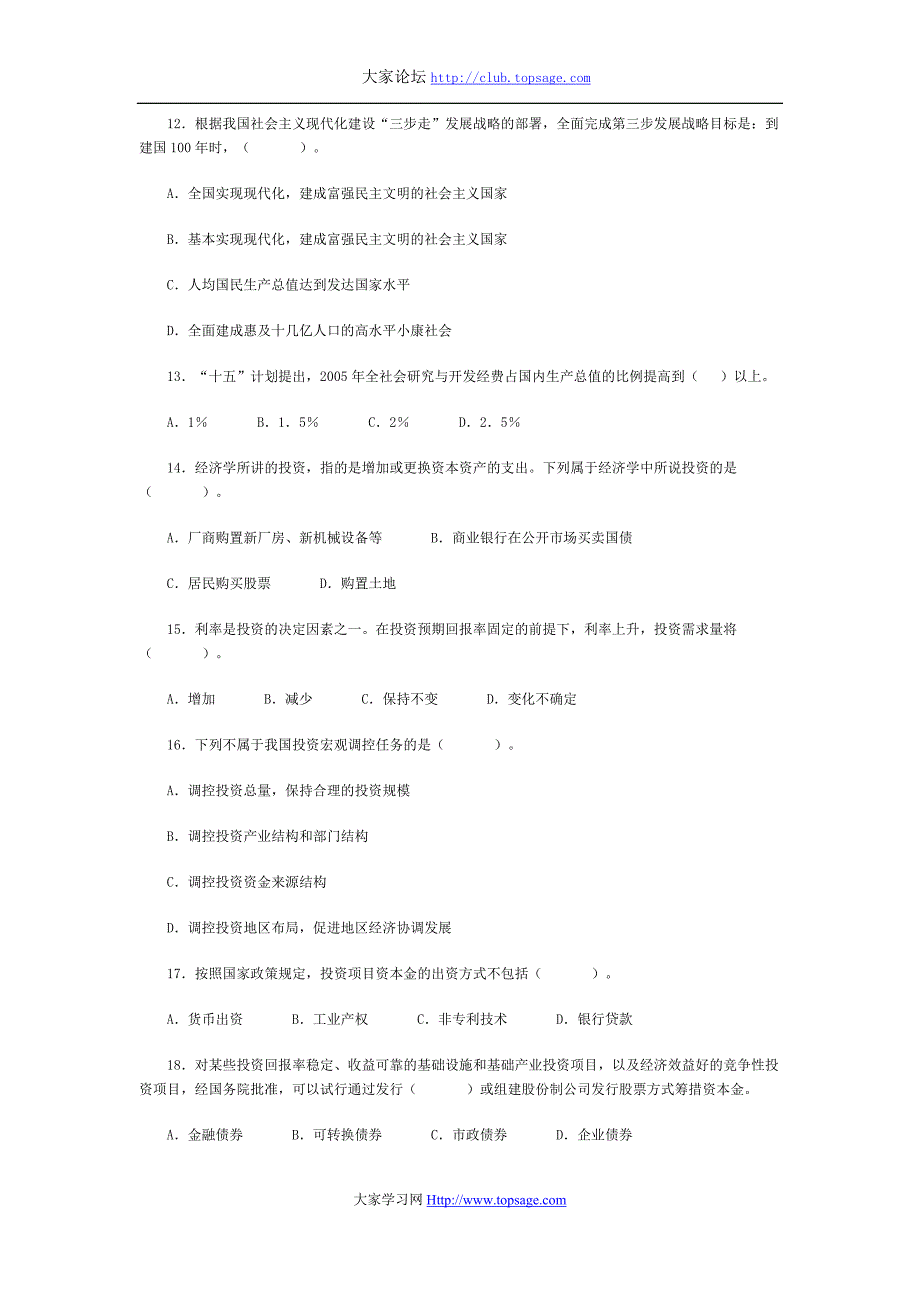 大家论坛 http://club.topsage.com

12．根据我国社会主义现代化建设“三步走”发展战略的部署，全面完成第三步发展战略目标是：到建国 100 年时，（　　）。

A．全国实现现代化，建成富强民主文明的社会主义国家

B．基本实现现代化，建成富强民主文明的社会主义国家

C．人均国民生产总值达到发达国家水平

D．全面建成惠及十几亿人口的高水平小康社会

13．“十五”计划提出，2005 年全社会研究与开发经费占国内生产总值的比例提高到（　）以上。

A．1%　　B．1．5%　　C．2%　　D．2．5%

14．经济学所讲的投资，指的是增加或更换资本资产的支出。下列属于经济学中所说投资的是（　　）。

A．厂商购置新厂房、新机械设备等　　B．商业银行在公开市场买卖国债

C．居民购买股票　　D．购置土地

15．利率是投资的决定因素之一。在投资预期回报率固定的前提下，利率上升，投资需求量将（　　）。

A．增加　　B．减少　　C．保持不变　　D．变化不确定

16．下列不属于我国投资宏观调控任务的是（　　）。

A．调控投资总量，保持合理的投资规模

B．调控投资产业结构和部门结构

C．调控投资资金来源结构

D．调控投资地区布局，促进地区经济协调发展

17．按照国家政策规定，投资项目资本金的出资方式不包括（　　）。

A．货币出资　　B．工业产权　　C．非专利技术　　D．银行贷款

18．对某些投资回报率稳定、收益可靠的基础设施和基础产业投资项目，以及经济效益好的竞争性投资项目，经国务院批准，可以试行通过发行（　　）或组建股份制公司发行股票方式筹措资本金。

A．金融债券　　B．可转换债券　　C．市政债券　　D．企业债券

大家学习网 Http://www.topsage.com